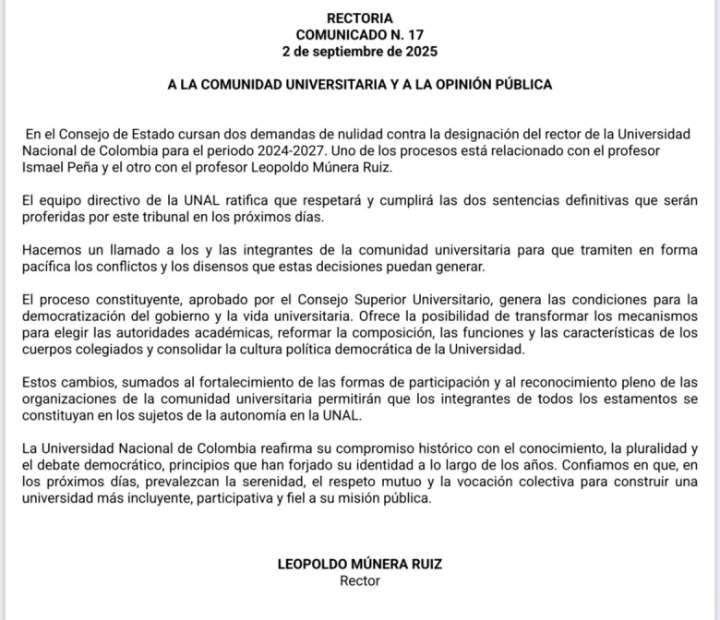 RECTORIA
COMUNICADO N. 17
2 de septiembre de 2025

A LA COMUNIDAD UNIVERSITARIA Y A LA OPINIÓN PÚBLICA

En el Consejo de Estado cursan dos demandas de nulidad contra la designación del rector de la Universidad Nacional de Colombia para el periodo 2024-2027. Uno de los procesos está relacionado con el profesor Ismael Peña y el otro con el profesor Leopoldo Múnera Ruiz.

El equipo directivo de la UNAL ratifica que respetará y cumplirá las dos sentencias definitivas que serán proferidas por este tribunal en los próximos días.

Hacemos un llamado a los y las integrantes de la comunidad universitaria para que tramiten en forma pacífica los conflictos y los disensos que estas decisiones puedan generar.

El proceso constituyente, aprobado por el Consejo Superior Universitario, genera las condiciones para la democratización del gobierno y la vida universitaria. Ofrece la posibilidad de transformar los mecanismos para elegir las autoridades académicas, reformar la composición, las funciones y las características de los cuerpos colegiados y consolidar la cultura política democrática de la Universidad.

Estos cambios, sumados al fortalecimiento de las formas de participación y al reconocimiento pleno de las organizaciones de la comunidad universitaria permitirán que los integrantes de todos los estamentos se constituyan en los sujetos de la autonomía en la UNAL.

La Universidad Nacional de Colombia reafirma su compromiso histórico con el conocimiento, la pluralidad y el debate democrático, principios que han forjado su identidad a lo largo de los años. Confiamos en que, en los próximos días, prevalezcan la serenidad, el respeto mutuo y la vocación colectiva para construir una universidad más incluyente, participativa y fiel a su misión pública.

LEOPOLDO MÚNERA RUIZ
Rector